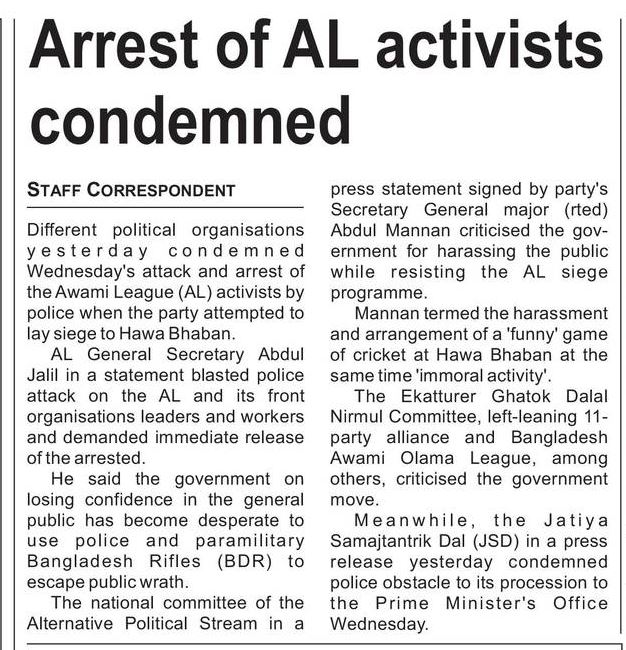 Arrest of AL activists condemned

STAFF CORRESPONDENT

Different political organisations yesterday condemned Wednesday's attack and arrest of the Awami League (AL) activists by police when the party attempted to lay siege to Hawa Bhaban.

AL General Secretary Abdul Jalil in a statement blasted police attack on the AL and its front organisations leaders and workers and demanded immediate release of the arrested.

He said the government on losing confidence in the general public has become desperate to use police and paramilitary Bangladesh Rifles (BDR) to escape public wrath.

The national committee of the Alternative Political Stream in a press statement signed by party's Secretary General major (rted) Abdul Mannan criticised the government for harassing the public while resisting the AL siege programme.

Mannan termed the harassment and arrangement of a 'funny' game of cricket at Hawa Bhaban at the same time 'immoral activity'.

The Ekatturer Ghatok Dalal Nirmul Committee, left-leaning 11-party alliance and Bangladesh Awami Olama League, among others, criticised the government move.

Meanwhile, the Jatiya Samajtantrik Dal (JSD) in a press release yesterday condemned police obstacle to its procession to the Prime Minister's Office Wednesday.